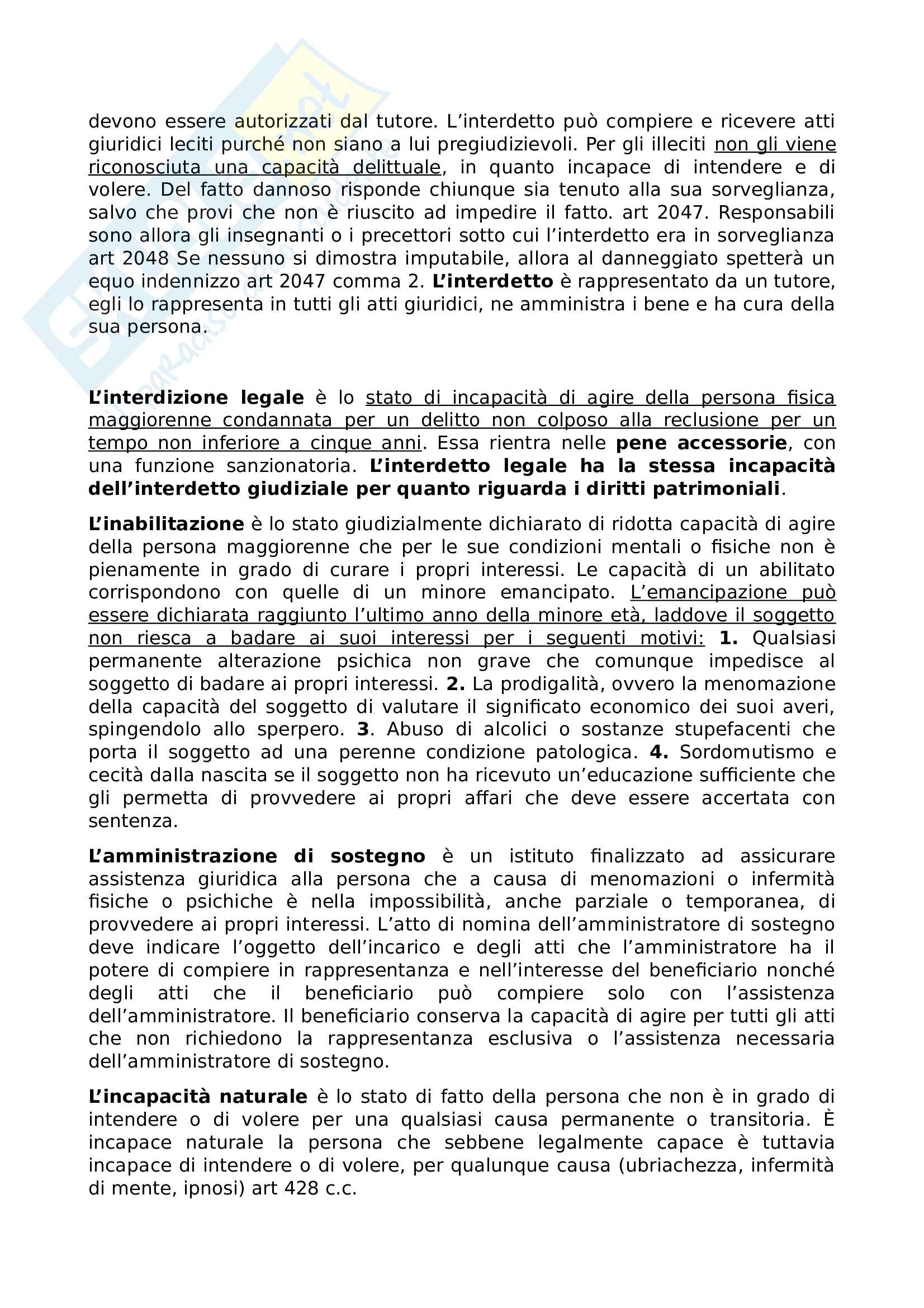 devono essere autorizzati dal tutore. L'interdetto può compiere e ricevere atti giuridici leciti purché non siano a lui pregiudizievoli. Per gli illeciti non gli viene riconosciuta una capacità delittuale, in quanto incapace di intendere e di volere. Del fatto dannoso risponde chiunque sia tenuto alla sua sorveglianza, salvo che provi che non è riuscito ad impedire il fatto. art 2047. Responsabili sono allora gli insegnanti o i precettori sotto cui l'interdetto era in sorveglianza art 2048 Se nessuno si dimostra imputabile, allora al danneggiato spetterà un equo indennizzo art 2047 comma 2. L'interdetto è rappresentato da un tutore, egli lo rappresenta in tutti gli atti giuridici, ne amministra i bene e ha cura della sua persona.

L'interdizione legale è lo stato di incapacità di agire della persona fisica maggiorenne condannata per un delitto non colposo alla reclusione per un tempo non inferiore a cinque anni. Essa rientra nelle pene accessorie, con una funzione sanzionatoria. L'interdetto legale ha la stessa incapacità dell'interdetto giudiziale per quanto riguarda i diritti patrimoniali.

L'inabilitazione è lo stato giudizialmente dichiarato di ridotta capacità di agire della persona maggiorenne che per le sue condizioni mentali o fisiche non è pienamente in grado di curare i propri interessi. Le capacità di un abilitato corrispondono con quelle di un minore emancipato. L'emancipazione può essere dichiarata raggiunto l'ultimo anno della minore età, laddove il soggetto non riesca a badare ai suoi interessi per i seguenti motivi: 1. Qualsiasi permanente alterazione psichica non grave che comunque impedisce al soggetto di badare ai propri interessi. 2. La prodigalità, ovvero la menomazione della capacità del soggetto di valutare il significato economico dei suoi averi, spingendolo allo sperpero. 3. Abuso di alcolici o sostanze stupefacenti che porta il soggetto ad una perenne condizione patologica. 4. Sordomutismo e cecità dalla nascita se il soggetto non ha ricevuto un'educazione sufficiente che gli permetta di provvedere ai propri affari che deve essere accertata con sentenza.

L'amministrazione di sostegno è un istituto finalizzato ad assicurare assistenza giuridica alla persona che a causa di menomazioni o infermità fisiche o psichiche è nella impossibilità, anche parziale o temporanea, di provvedere ai propri interessi. L'atto di nomina dell'amministratore di sostegno deve indicare l'oggetto dell'incarico e degli atti che l'amministratore ha il potere di compiere in rappresentanza e nell'interesse del beneficiario nonché degli atti che il beneficiario può compiere solo con l'assistenza dell'amministratore. Il beneficiario conserva la capacità di agire per tutti gli atti che non richiedono la rappresentanza esclusiva o l'assistenza necessaria dell'amministratore di sostegno.

L'incapacità naturale è lo stato di fatto della persona che non è in grado di intendere o di volere per una qualsiasi causa permanente o transitoria. È incapace naturale la persona che sebbene legalmente capace è tuttavia incapace di intendere o di volere, per qualunque causa (ubriachezza, infermità di mente, ipnosi) art 428 c.c.